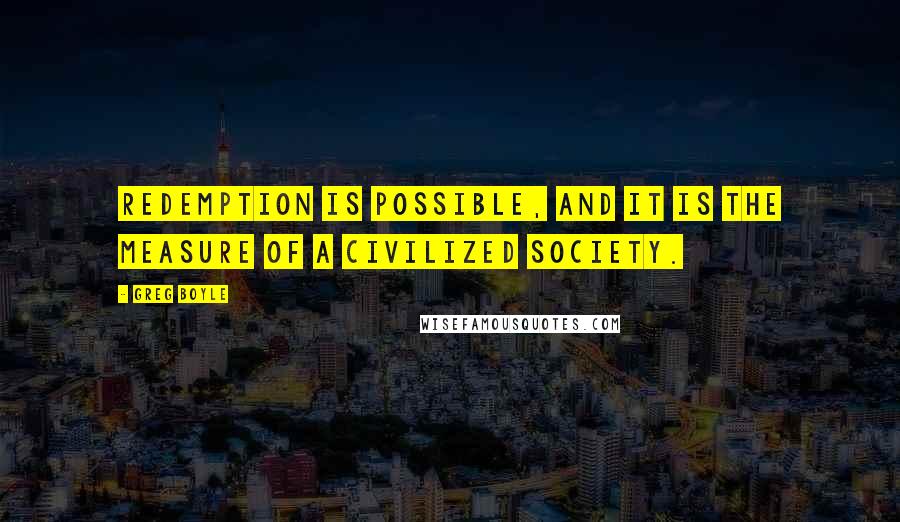 REDEMPTION IS POSSIBLE, AND IT IS THE MEASURE OF A CIVILIZED SOCIETY.

- GREG BOYLE

WISEFAMOUSQUOTES.COM